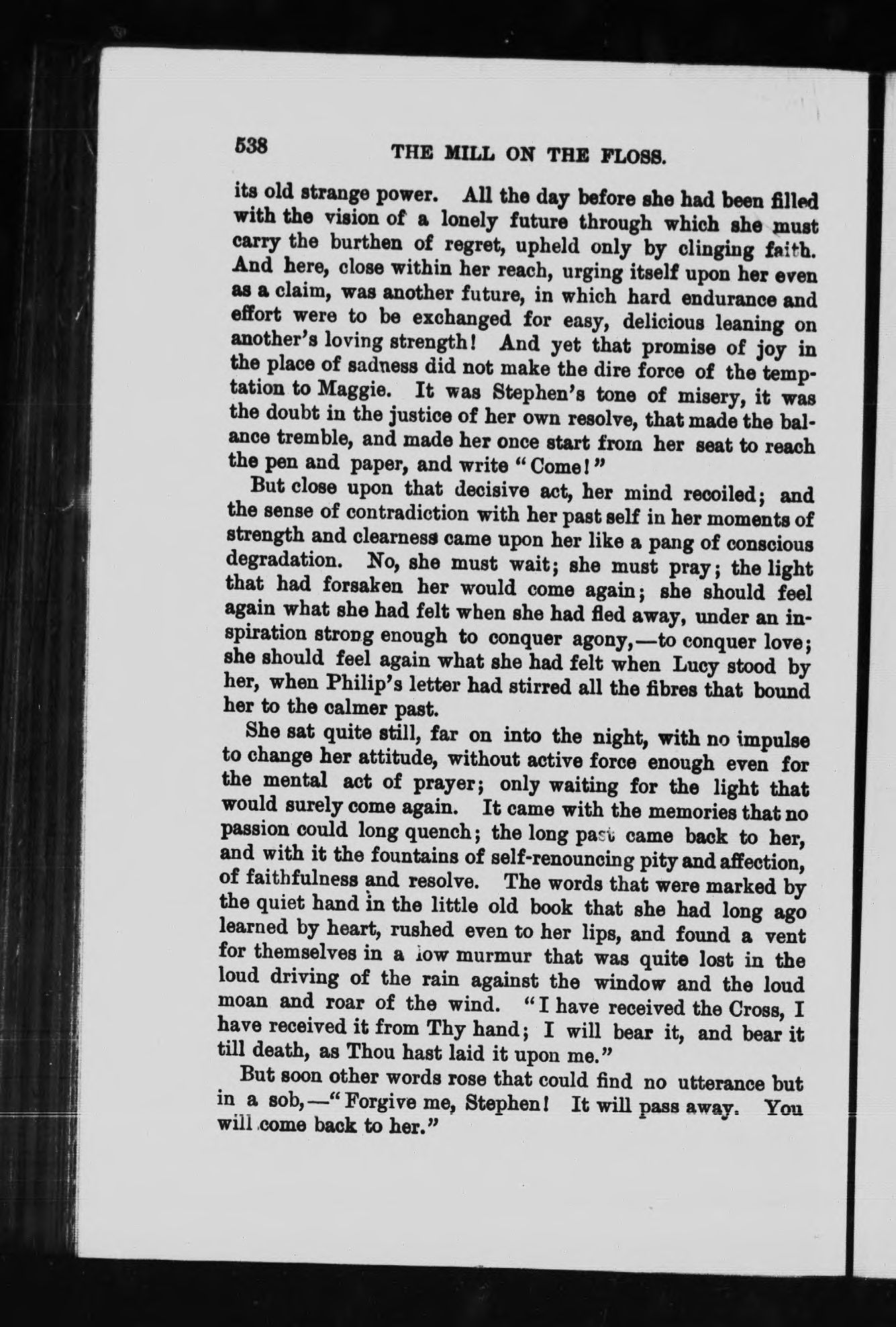 538 THE MILL ON THE FLOSS.

its old strange power. All the day before she had been filled with the vision of a lonely future through which she must carry the burthen of regret, upheld only by clinging faith. And here, close within her reach, urging itself upon her even as a claim, was another future, in which hard endurance and effort were to be exchanged for easy, delicious leaning on another's loving strength! And yet that promise of joy in the place of sadness did not make the dire force of the temptation to Maggie. It was Stephen's tone of misery, it was the doubt in the justice of her own resolve, that made the balance tremble, and made her once start from her seat to reach the pen and paper, and write "Come!"

But close upon that decisive act, her mind recoiled; and the sense of contradiction with her past self in her moments of strength and clearness came upon her like a pang of conscious degradation. No, she must wait; she must pray; the light that had forsaken her would come again; she should feel again what she had felt when she had fled away, under an inspiration strong enough to conquer agony,—to conquer love; she should feel again what she had felt when Lucy stood by her, when Philip's letter had stirred all the fibres that bound her to the calmer past.

She sat quite still, far on into the night, with no impulse to change her attitude, without active force enough even for the mental act of prayer; only waiting for the light that would surely come again. It came with the memories that no passion could long quench; the long past came back to her, and with it the fountains of self-renouncing pity and affection, of faithfulness and resolve. The words that were marked by the quiet hand in the little old book that she had long ago learned by heart, rushed even to her lips, and found a vent for themselves in a low murmur that was quite lost in the loud driving of the rain against the window and the loud moan and roar of the wind. "I have received the Cross, I have received it from Thy hand; I will bear it, and bear it till death, as Thou hast laid it upon me."

But soon other words rose that could find no utterance but in a sob,—"Forgive me, Stephen! It will pass away. You will come back to her."